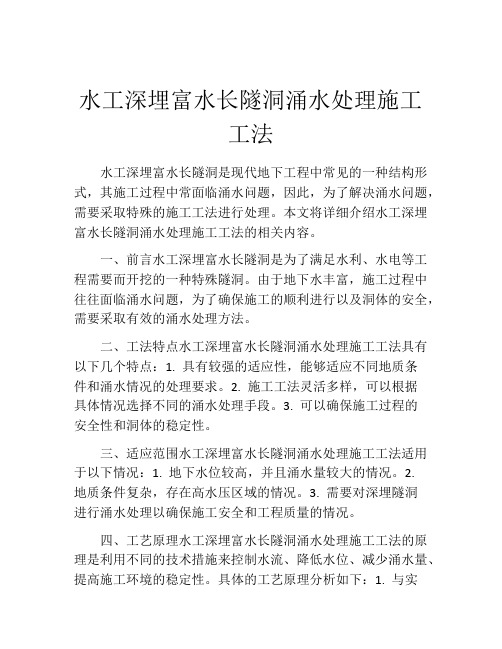 水工深埋富水长隧洞涌水处理施工工法

水工深埋富水长隧洞是现代地下工程中常见的一种结构形式，其施工过程中常面临涌水问题，因此，为了解决涌水问题，需要采取特殊的施工工法进行处理。本文将详细介绍水工深埋富水长隧洞涌水处理施工工法的相关内容。

一、前言水工深埋富水长隧洞是为了满足水利、水电等工程需要而开挖的一种特殊隧洞。由于地下水丰富，施工过程中往往面临涌水问题，为了确保施工的顺利进行以及洞体的安全，需要采取有效的涌水处理方法。

二、工法特点水工深埋富水长隧洞涌水处理施工工法具有以下几个特点：1. 具有较强的适应性，能够适应不同地质条件和涌水情况的处理要求。2. 施工工法灵活多样，可以根据具体情况选择不同的涌水处理手段。3. 可以确保施工过程的安全性和洞体的稳定性。

三、适应范围水工深埋富水长隧洞涌水处理施工工法适用于以下情况：1. 地下水位较高，并且涌水量较大的情况。2. 地质条件复杂，存在高水压区域的情况。3. 需要对深埋隧洞进行涌水处理以确保施工安全和工程质量的情况。

四、工艺原理水工深埋富水长隧洞涌水处理施工工法的原理是利用不同的技术措施来控制水流、降低水位、减少涌水量、提高施工环境的稳定性。具体的工艺原理分析如下：1. 与实